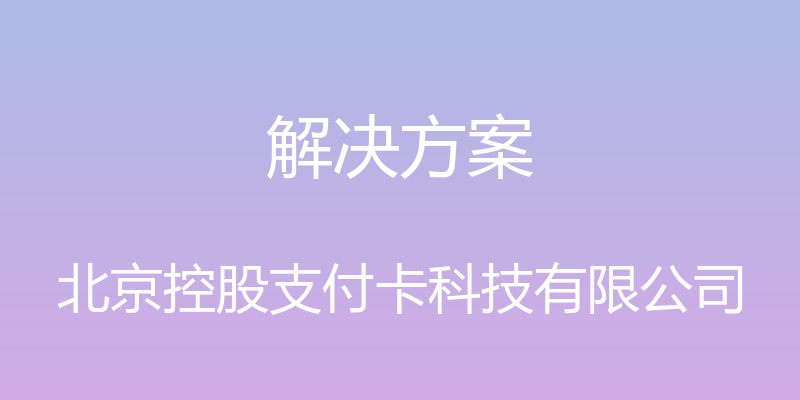 解决方案

北京控股支付卡科技有限公司